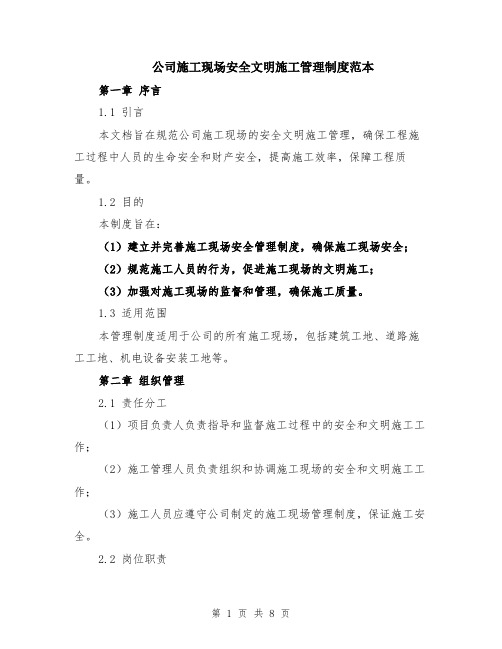 公司施工现场安全文明施工管理制度范本

第一章 序言

1.1 引言

本文档旨在规范公司施工现场的安全文明施工管理，确保工程施工过程中人员的生命安全和财产安全，提高施工效率，保障工程质量。

1.2 目的

本制度旨在：

（1）建立并完善施工现场安全管理制度，确保施工现场安全；

（2）规范施工人员的行为，促进施工现场的文明施工；

（3）加强对施工现场的监督和管理，确保施工质量。

1.3 适用范围

本管理制度适用于公司的所有施工现场，包括建筑工地、道路施工工地、机电设备安装工地等。

第二章 组织管理

2.1 责任分工

（1）项目负责人负责指导和监督施工过程中的安全和文明施工工作；

（2）施工管理人员负责组织和协调施工现场的安全和文明施工工作；

（3）施工人员应遵守公司制定的施工现场管理制度，保证施工安全。

2.2 岗位职责

第 1 页 共 8 页